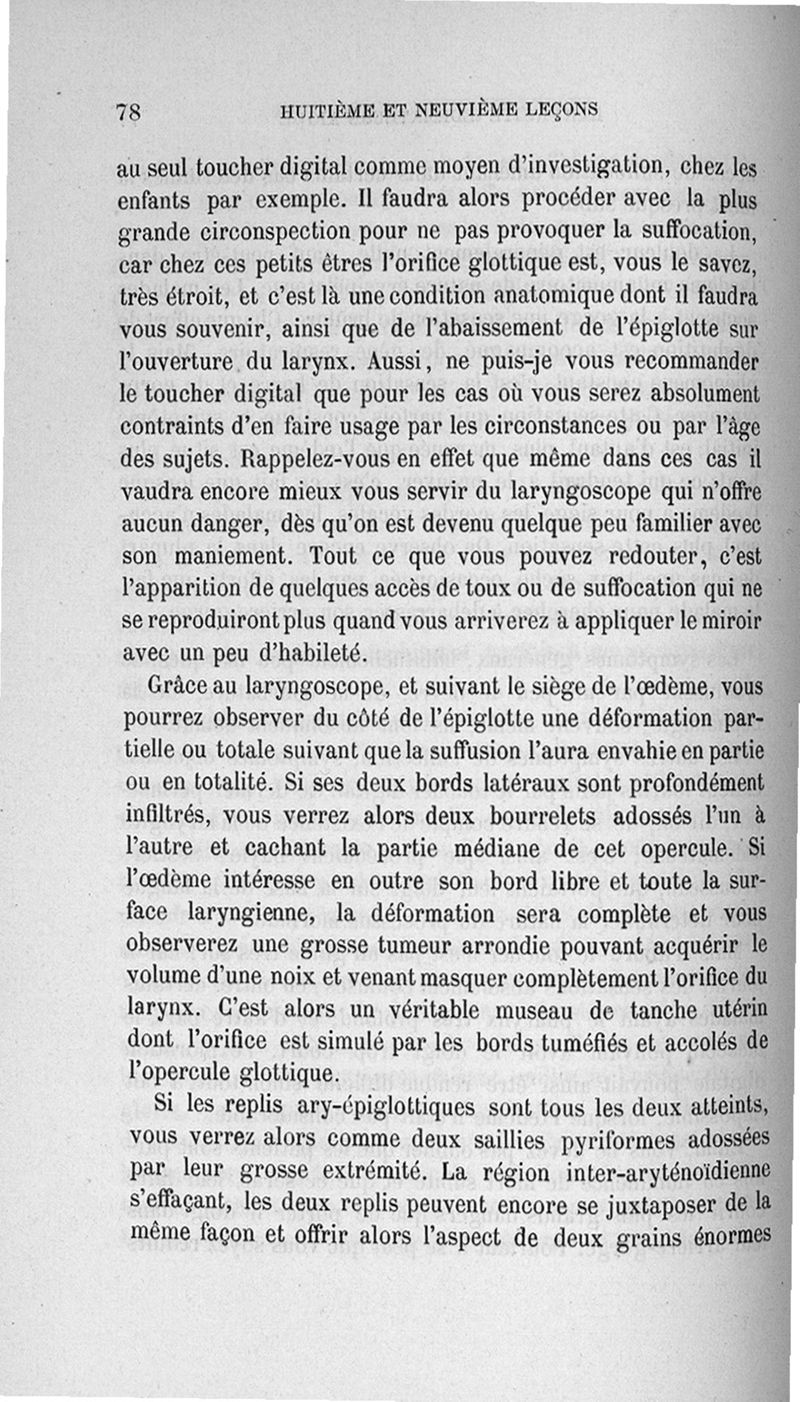 78 HUITIÈME ET NEUVIÈME LEÇONS

au seul toucher digital comme moyen d'investigation, chez les enfants par exemple. Il faudra alors procéder avec la plus grande circonspection pour ne pas provoquer la suffocation, car chez ces petits êtres l'orifice glottique est, vous le savez, très étroit, et c'est là une condition anatomique dont il faudra vous souvenir, ainsi que de l'abaissement de l'épiglotte sur l'ouverture du larynx. Aussi, ne puis-je vous recommander le toucher digital que pour les cas où vous serez absolument contraints d'en faire usage par les circonstances ou par l'âge des sujets. Rappelez-vous en effet que même dans ces cas il vaudra encore mieux vous servir du laryngoscope qui n'offre aucun danger, dès qu'on est devenu quelque peu familier avec son maniement. Tout ce que vous pouvez redouter, c'est l'apparition de quelques accès de toux ou de suffocation qui ne se reproduiront plus quand vous arriverez à appliquer le miroir avec un peu d'habileté.

Grâce au laryngoscope, et suivant le siège de l'œdème, vous pourrez observer du côté de l'épiglotte une déformation partielle ou totale suivant que la suffusion l'aura envahie en partie ou en totalité. Si ses deux bords latéraux sont profondément infiltrés, vous verrez alors deux bourrelets adossés l'un à l'autre et cachant la partie médiane de cet opercule. Si l'œdème intéresse en outre son bord libre et toute la surface laryngienne, la déformation sera complète et vous observerez une grosse tumeur arrondie pouvant acquérir le volume d'une noix et venant masquer complètement l'orifice du larynx. C'est alors un véritable museau de tanche utérin dont l'orifice est simulé par les bords tuméfiés et accolés de l'opercule glottique.

Si les replis ary-épiglottiques sont tous les deux atteints, vous verrez alors comme deux saillies pyriformes adossées par leur grosse extrémité. La région inter-aryténoïdienne s'effaçant, les deux replis peuvent encore se juxtaposer de la même façon et offrir alors l'aspect de deux grains énormes